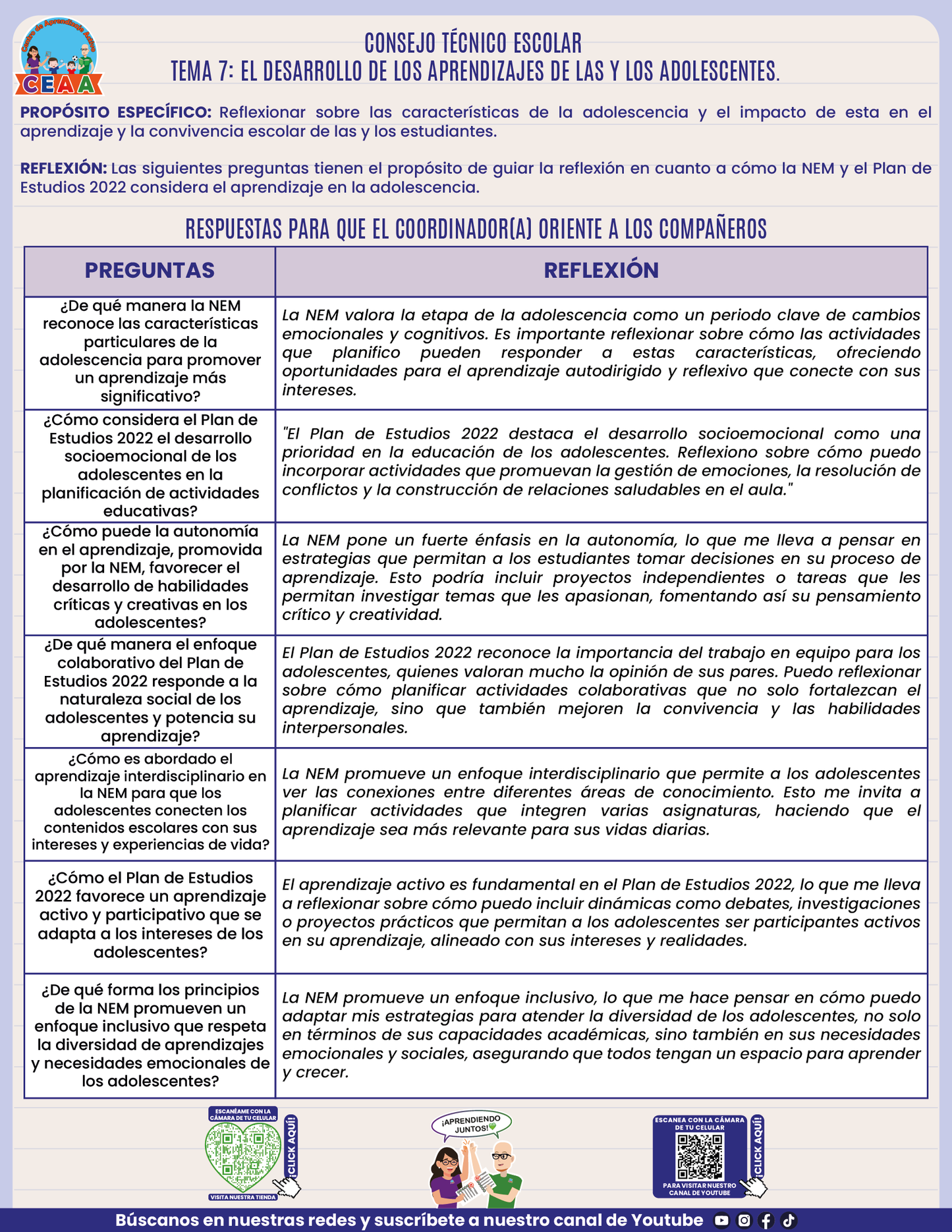 Centro de Aprendizaje Activo
CEAA

CONSEJO TÉCNICO ESCOLAR
TEMA 7: EL DESARROLLO DE LOS APRENDIZAJES DE LAS Y LOS ADOLESCENTES.

PROPÓSITO ESPECÍFICO: Reflexionar sobre las características de la adolescencia y el impacto de esta en el aprendizaje y la convivencia escolar de las y los estudiantes.

REFLEXIÓN: Las siguientes preguntas tienen el propósito de guiar la reflexión en cuanto a cómo la NEM y el Plan de Estudios 2022 considera el aprendizaje en la adolescencia.

RESPUESTAS PARA QUE EL COORDINADOR(A) ORIENTE A LOS COMPAÑEROS

| PREGUNTAS | REFLEXIÓN |
|---|---|
| ¿De qué manera la NEM reconoce las características particulares de la adolescencia para promover un aprendizaje más significativo? | La NEM valora la etapa de la adolescencia como un periodo clave de cambios emocionales y cognitivos. Es importante reflexionar sobre cómo las actividades que planifico pueden responder a estas características, ofreciendo oportunidades para el aprendizaje autodirigido y reflexivo que conecte con sus intereses. |
| ¿Cómo considera el Plan de Estudios 2022 el desarrollo socioemocional de los adolescentes en la planificación de actividades educativas? | "El Plan de Estudios 2022 destaca el desarrollo socioemocional como una prioridad en la educación de los adolescentes. Reflexiono sobre cómo puedo incorporar actividades que promuevan la gestión de emociones, la resolución de conflictos y la construcción de relaciones saludables en el aula." |
| ¿Cómo puede la autonomía en el aprendizaje, promovida por la NEM, favorecer el desarrollo de habilidades críticas y creativas en los adolescentes? | La NEM pone un fuerte énfasis en la autonomía, lo que me lleva a pensar en estrategias que permitan a los estudiantes tomar decisiones en su proceso de aprendizaje. Esto podría incluir proyectos independientes o tareas que les permitan investigar temas que les apasionan, fomentando así su pensamiento crítico y creatividad. |
| ¿De qué manera el enfoque colaborativo del Plan de Estudios 2022 responde a la naturaleza social de los adolescentes y potencia su aprendizaje? | El Plan de Estudios 2022 reconoce la importancia del trabajo en equipo para los adolescentes, quienes valoran mucho la opinión de sus pares. Puedo reflexionar sobre cómo planificar actividades colaborativas que no solo fortalezcan el aprendizaje, sino que también mejoren la convivencia y las habilidades interpersonales. |
| ¿Cómo es abordado el aprendizaje interdisciplinario en la NEM para que los adolescentes conecten los contenidos escolares con sus intereses y experiencias de vida? | La NEM promueve un enfoque interdisciplinario que permite a los adolescentes ver las conexiones entre diferentes áreas de conocimiento. Esto me invita a planificar actividades que integren varias asignaturas, haciendo que el aprendizaje sea más relevante para sus vidas diarias. |
| ¿Cómo el Plan de Estudios 2022 favorece un aprendizaje activo y participativo que se adapta a los intereses de los adolescentes? | El aprendizaje activo es fundamental en el Plan de Estudios 2022, lo que me lleva a reflexionar sobre cómo puedo incluir dinámicas como debates, investigaciones o proyectos prácticos que permitan a los adolescentes ser participantes activos en su aprendizaje, alineado con sus intereses y realidades. |
| ¿De qué forma los principios de la NEM promueven un enfoque inclusivo que respeta la diversidad de aprendizajes y necesidades emocionales de los adolescentes? | La NEM promueve un enfoque inclusivo, lo que me hace pensar en cómo puedo adaptar mis estrategias para atender la diversidad de los adolescentes, no solo en términos de sus capacidades académicas, sino también en sus necesidades emocionales y sociales, asegurando que todos tengan un espacio para aprender y crecer. |

ESCANÉAME CON LA CÁMARA DE TU CELULAR
¡CLICK AQUÍ!
VISITA NUESTRA TIENDA

¡APRENDIENDO JUNTOS!

ESCANEA CON LA CÁMARA DE TU CELULAR
¡CLICK AQUÍ!
PARA VISITAR NUESTRO CANAL DE YOUTUBE

Búscanos en nuestras redes y suscríbete a nuestro canal de Youtube